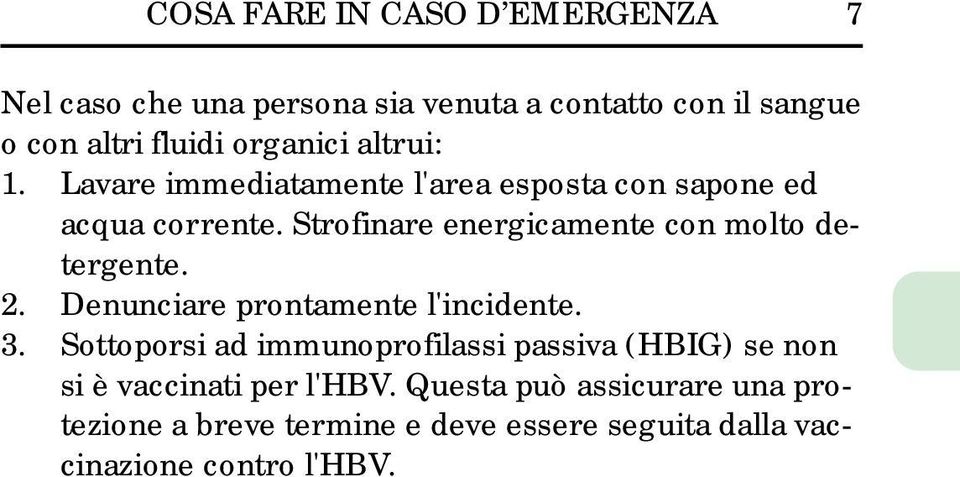 COSA FARE IN CASO D'EMERGENZA 7

Nel caso che una persona sia venuta a contatto con il sangue o con altri fluidi organici altrui:
1. Lavare immediatamente l'area esposta con sapone ed acqua corrente. Strofinare energicamente con molto detergente.
2. Denunciare prontamente l'incidente.
3. Sottoporsi ad immunoprofilassi passiva (HBIG) se non si è vaccinati per l'HBV. Questa può assicurare una protezione a breve termine e deve essere seguita dalla vaccinazione contro l'HBV.